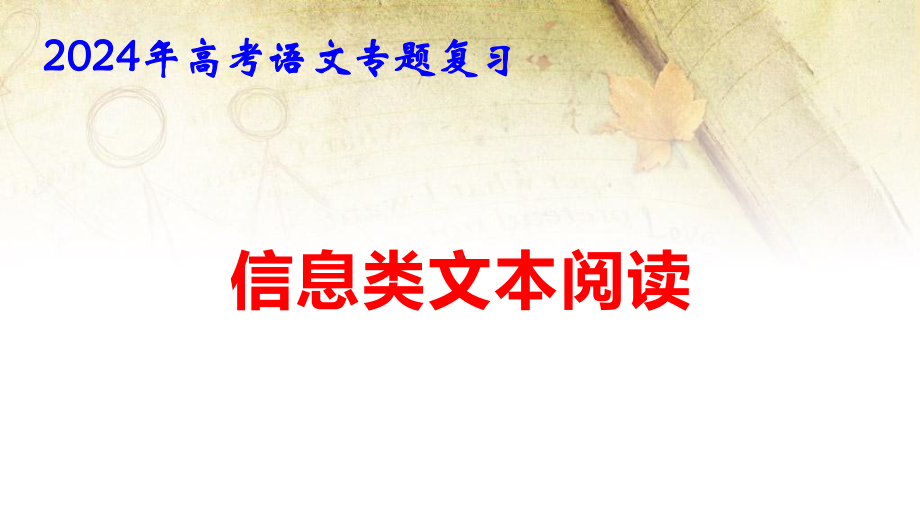 2024年高考语文专题复习

信息类文本阅读